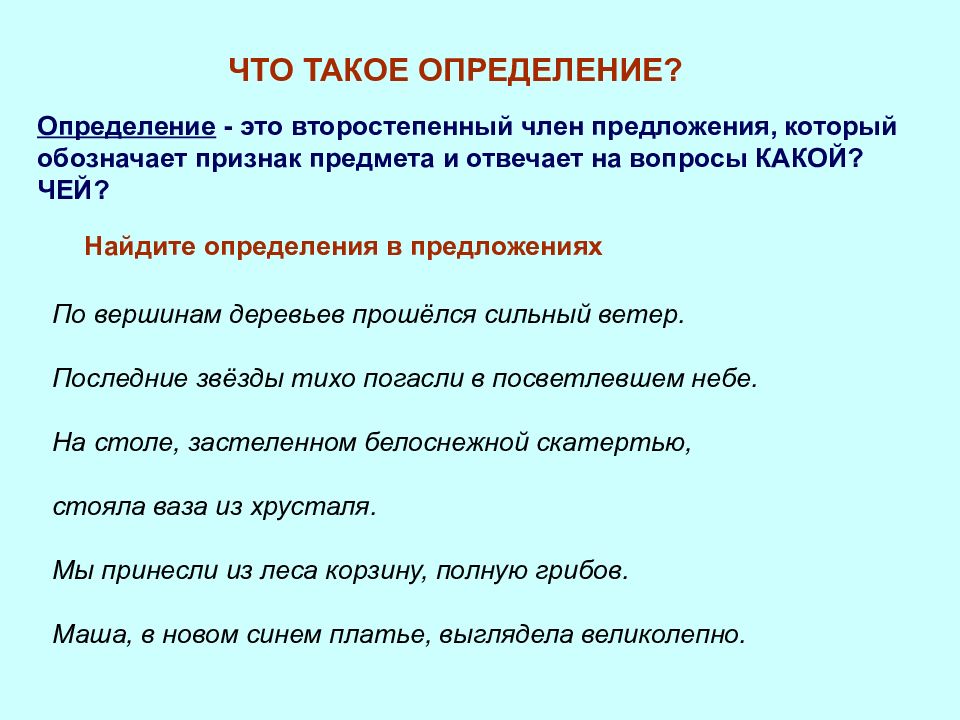 ЧТО ТАКОЕ ОПРЕДЕЛЕНИЕ?

Определение - это второстепенный член предложения, который обозначает признак предмета и отвечает на вопросы КАКОЙ? ЧЕЙ?

Найдите определения в предложениях

По вершинам деревьев прошёлся сильный ветер.

Последние звёзды тихо погасли в посветлевшем небе.

На столе, застеленном белоснежной скатертью,

стояла ваза из хрусталя.

Мы принесли из леса корзину, полную грибов.

Маша, в новом синем платье, выглядела великолепно.